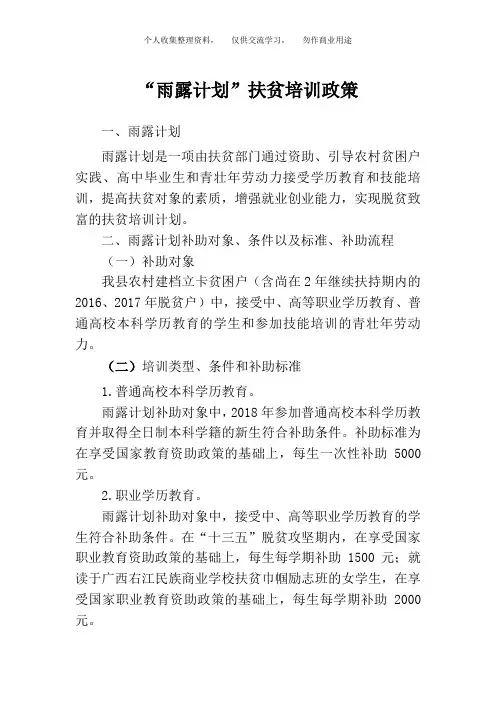 个人收集整理资料，　仅供交流学习，　勿作商业用途

“雨露计划”扶贫培训政策

一、雨露计划

雨露计划是一项由扶贫部门通过资助、引导农村贫困户实践、高中毕业生和青壮年劳动力接受学历教育和技能培训，提高扶贫对象的素质，增强就业创业能力，实现脱贫致富的扶贫培训计划。

二、雨露计划补助对象、条件以及标准、补助流程

（一）补助对象

我县农村建档立卡贫困户（含尚在2年继续扶持期内的2016、2017年脱贫户）中，接受中、高等职业学历教育、普通高校本科学历教育的学生和参加技能培训的青壮年劳动力。

（二）培训类型、条件和补助标准

1.普通高校本科学历教育。

雨露计划补助对象中，2018年参加普通高校本科学历教育并取得全日制本科学籍的新生符合补助条件。补助标准为在享受国家教育资助政策的基础上，每生一次性补助 5000元。

2.职业学历教育。

雨露计划补助对象中，接受中、高等职业学历教育的学生符合补助条件。在“十三五”脱贫攻坚期内，在享受国家职业教育资助政策的基础上，每生每学期补助 1500 元；就读于广西右江民族商业学校扶贫巾帼励志班的女学生，在享受国家职业教育资助政策的基础上，每生每学期补助 2000元。